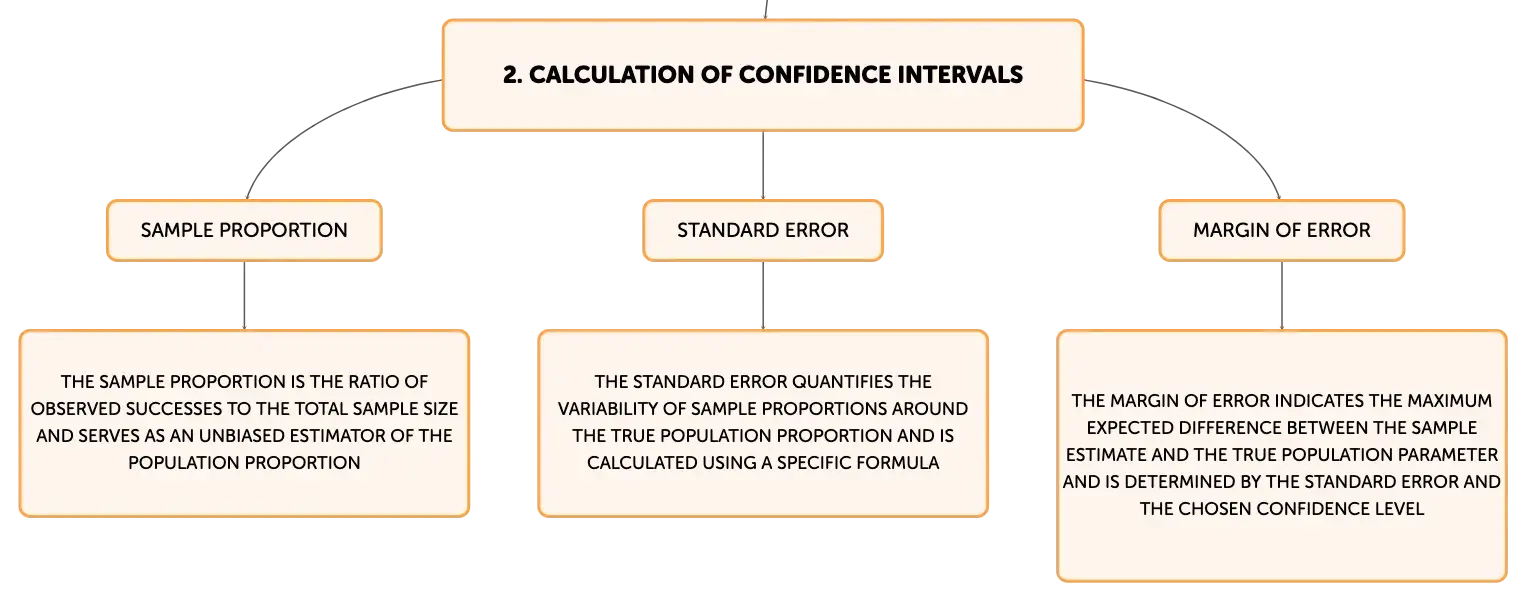 2. CALCULATION OF CONFIDENCE INTERVALS

SAMPLE PROPORTION

THE SAMPLE PROPORTION IS THE RATIO OF OBSERVED SUCCESSES TO THE TOTAL SAMPLE SIZE AND SERVES AS AN UNBIASED ESTIMATOR OF THE POPULATION PROPORTION

STANDARD ERROR

THE STANDARD ERROR QUANTIFIES THE VARIABILITY OF SAMPLE PROPORTIONS AROUND THE TRUE POPULATION PROPORTION AND IS CALCULATED USING A SPECIFIC FORMULA

MARGIN OF ERROR

THE MARGIN OF ERROR INDICATES THE MAXIMUM EXPECTED DIFFERENCE BETWEEN THE SAMPLE ESTIMATE AND THE TRUE POPULATION PARAMETER AND IS DETERMINED BY THE STANDARD ERROR AND THE CHOSEN CONFIDENCE LEVEL